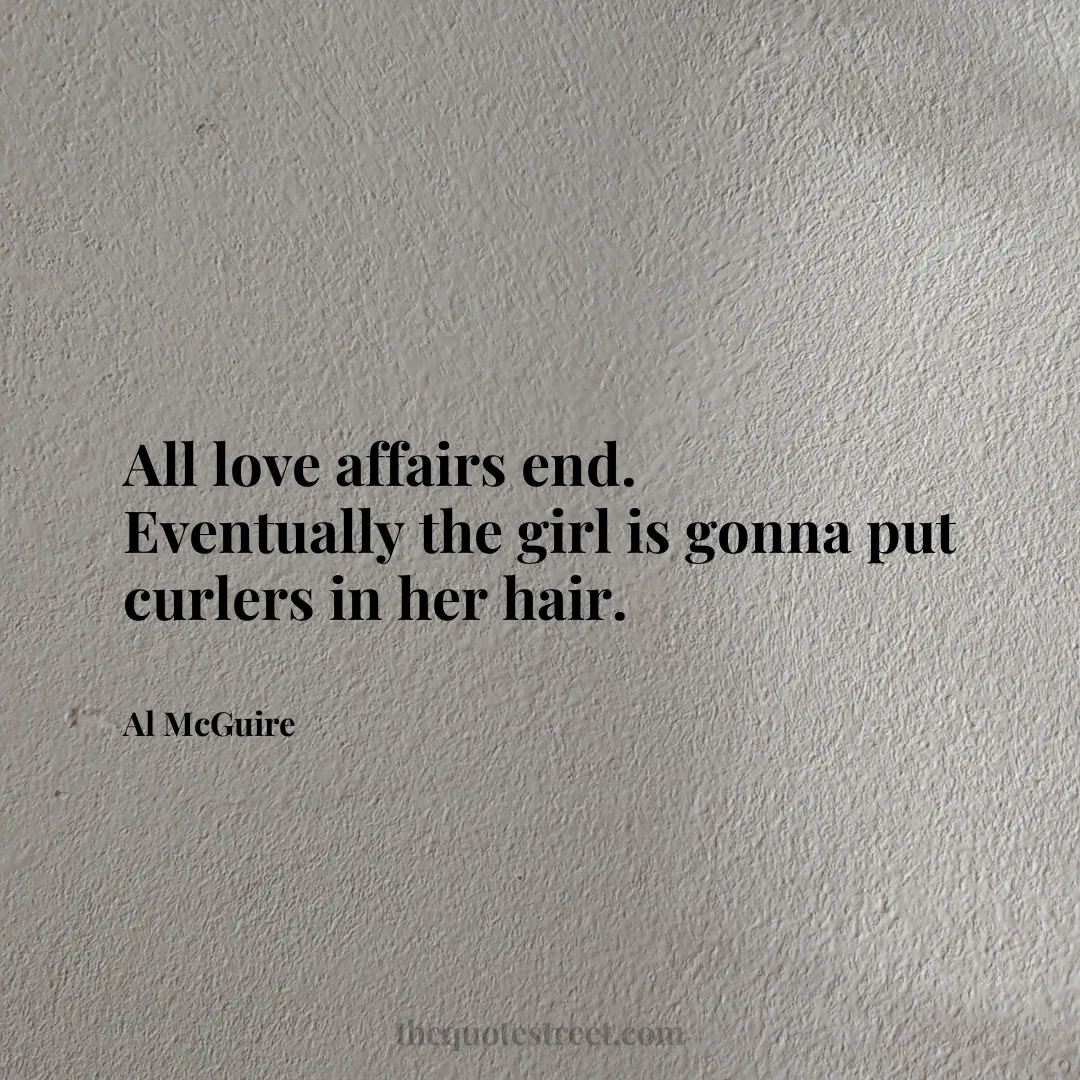 All love affairs end.
Eventually the girl is gonna put curlers in her hair.

Al McGuire

thequotestreet.com